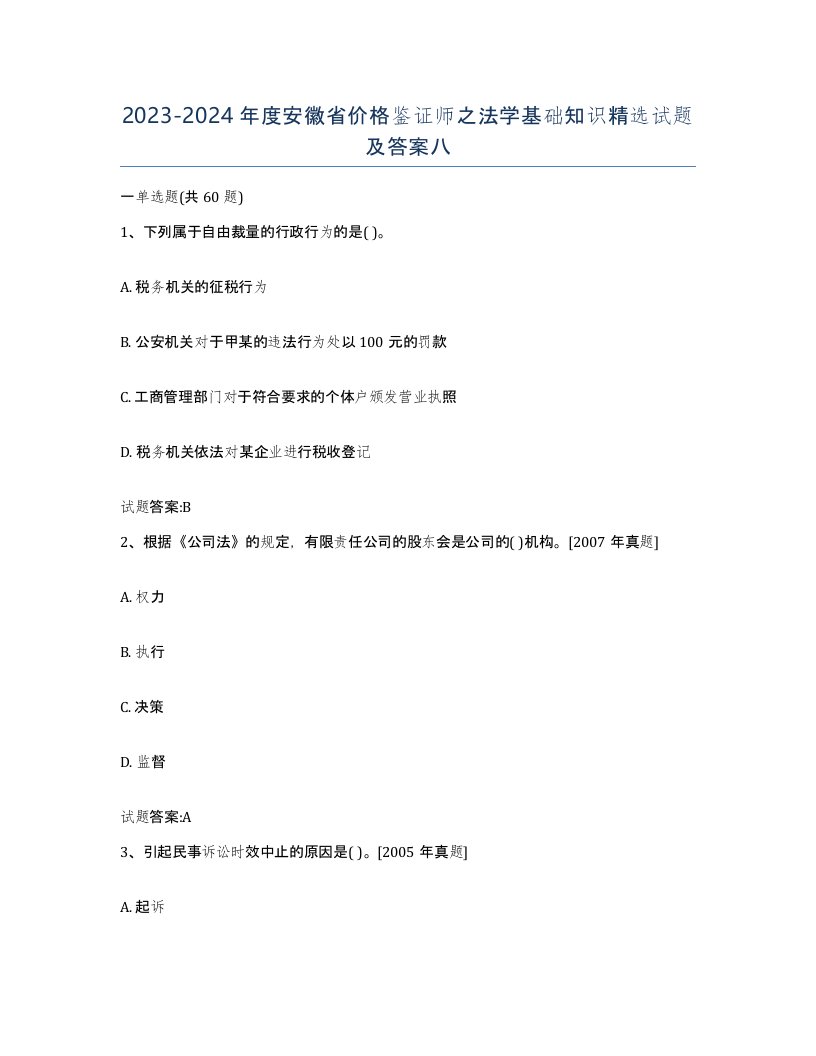 2023-2024年度安徽省价格鉴证师之法学基础知识精选试题及答案八

一单选题(共60题)

1、下列属于自由裁量的行政行为的是( )。

A. 税务机关的征税行为

B. 公安机关对于甲某的违法行为处以100元的罚款

C. 工商管理部门对于符合要求的个体户颁发营业执照

D. 税务机关依法对某企业进行税收登记

试题答案:B

2、根据《公司法》的规定，有限责任公司的股东会是公司的( )机构。[2007年真题]

A. 权力

B. 执行

C. 决策

D. 监督

试题答案:A

3、引起民事诉讼时效中止的原因是( )。[2005年真题]

A. 起诉